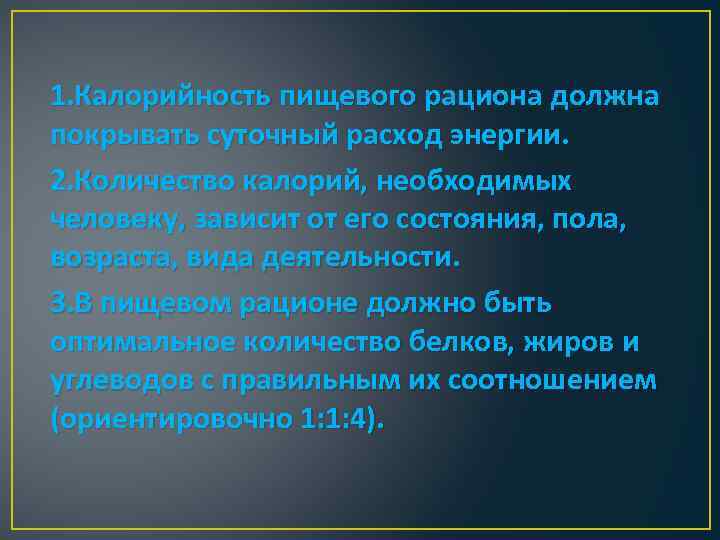 1.Калорийность пищевого рациона должна покрывать суточный расход энергии.

2.Количество калорий, необходимых человеку, зависит от его состояния, пола, возраста, вида деятельности.

3.В пищевом рационе должно быть оптимальное количество белков, жиров и углеводов с правильным их соотношением (ориентировочно 1:1:4).